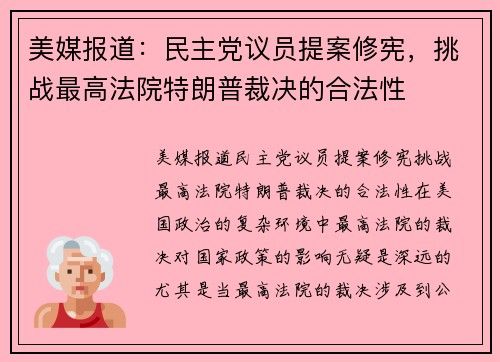 美媒报道：民主党议员提案修宪，挑战最高法院特朗普裁决的合法性

美媒报道民主党议员提案修宪挑战最高法院特朗普裁决的合法性在美国政治的复杂环境中最高法院的裁决对国家政策的影响无疑是深远的尤其是当最高法院的裁决涉及到公